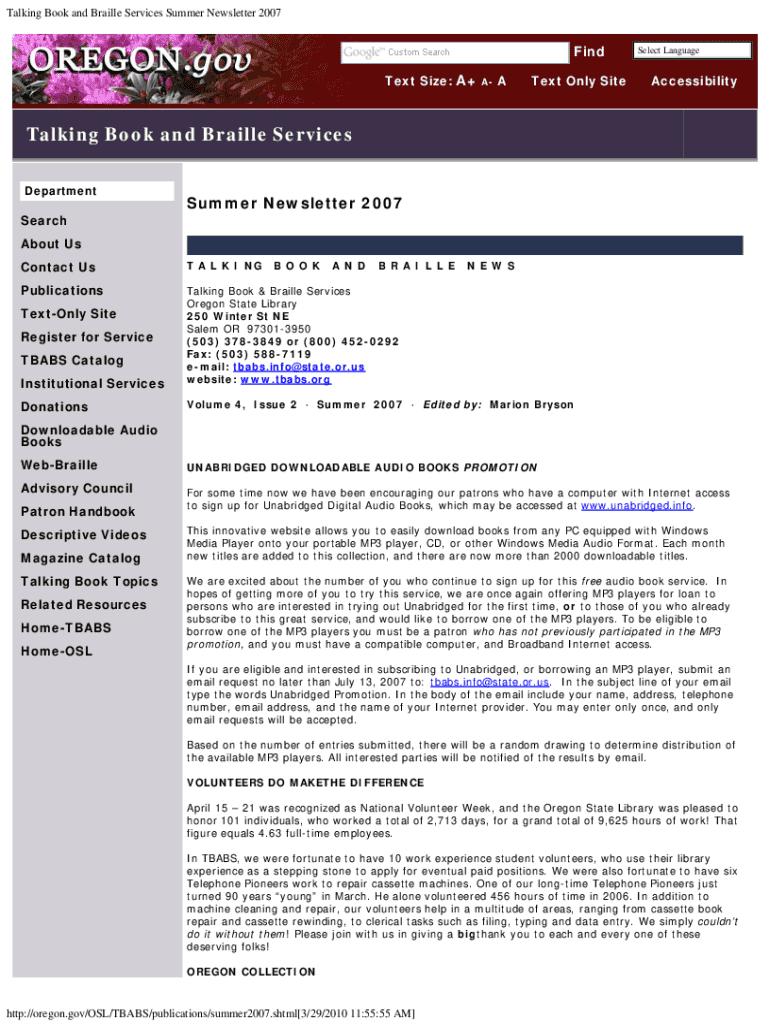 Talking Book and Braille Services Summer Newsletter 2007

OREGON.gov

Google™ Custom Search

Find

Select Language

Text Size: A+ A- A

Text Only Site

Accessibility

Talking Book and Braille Services

Department

Search

About Us

Contact Us

Publications

Text-Only Site

Register for Service

TBABS Catalog

Institutional Services

Donations

Downloadable Audio Books

Web-Braille

Advisory Council

Patron Handbook

Descriptive Videos

Magazine Catalog

Talking Book Topics

Related Resources

Home-TBABS

Home-OSL

Summer Newsletter 2007

TALKING BOOK AND BRAILLE NEWS

Talking Book & Braille Services
Oregon State Library
250 Winter St NE
Salem OR 97301-3950
(503) 378-3849 or (800) 452-0292
Fax: (503) 588-7119
e-mail: tbabs.info@state.or.us
website: www.tbabs.org

Volume 4, Issue 2 · Summer 2007 · Edited by: Marion Bryson

UNABRIDGED DOWNLOADABLE AUDIO BOOKS PROMOTION

For some time now we have been encouraging our patrons who have a computer with Internet access to sign up for Unabridged Digital Audio Books, which may be accessed at www.unabridged.info.

This innovative website allows you to easily download books from any PC equipped with Windows Media Player onto your portable MP3 player, CD, or other Windows Media Audio Format. Each month new titles are added to this collection, and there are now more than 2000 downloadable titles.

We are excited about the number of you who continue to sign up for this free audio book service. In hopes of getting more of you to try this service, we are once again offering MP3 players for loan to persons who are interested in trying out Unabridged for the first time, or to those of you who already subscribe to this great service, and would like to borrow one of the MP3 players. To be eligible to borrow one of the MP3 players you must be a patron who has not previously participated in the MP3 promotion, and you must have a compatible computer, and Broadband Internet access.

If you are eligible and interested in subscribing to Unabridged, or borrowing an MP3 player, submit an email request no later than July 13, 2007 to: tbabs.info@state.or.us. In the subject line of your email type the words Unabridged Promotion. In the body of the email include your name, address, telephone number, email address, and the name of your Internet provider. You may enter only once, and only email requests will be accepted.

Based on the number of entries submitted, there will be a random drawing to determine distribution of the available MP3 players. All interested parties will be notified of the results by email.

VOLUNTEERS DO MAKETHE DIFFERENCE

April 15 – 21 was recognized as National Volunteer Week, and the Oregon State Library was pleased to honor 101 individuals, who worked a total of 2,713 days, for a grand total of 9,625 hours of work! That figure equals 4.63 full-time employees.

In TBABS, we were fortunate to have 10 work experience student volunteers, who use their library experience as a stepping stone to apply for eventual paid positions. We were also fortunate to have six Telephone Pioneers work to repair cassette machines. One of our long-time Telephone Pioneers just turned 90 years "young" in March. He alone volunteered 456 hours of time in 2006. In addition to machine cleaning and repair, our volunteers help in a multitude of areas, ranging from cassette book repair and cassette rewinding, to clerical tasks such as filing, typing and data entry. We simply couldn't do it without them! Please join with us in giving a bigthank you to each and every one of these deserving folks!

OREGON COLLECTION

http://oregon.gov/OSL/TBABS/publications/summer2007.shtml[3/29/2010 11:55:55 AM]